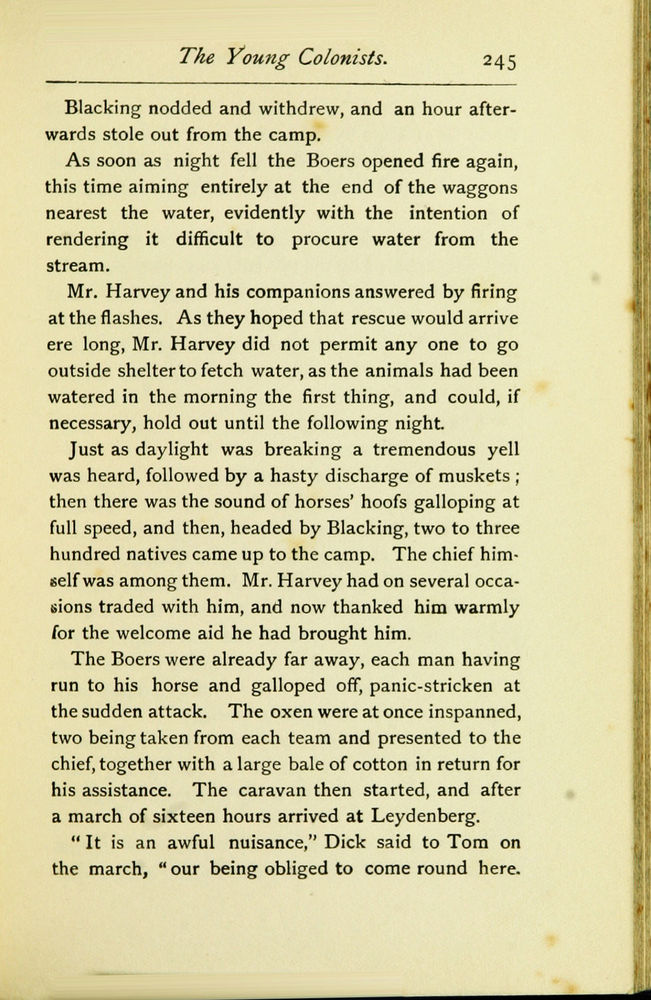 The Young Colonists. 245

Blacking nodded and withdrew, and an hour afterwards stole out from the camp.

As soon as night fell the Boers opened fire again, this time aiming entirely at the end of the waggons nearest the water, evidently with the intention of rendering it difficult to procure water from the stream.

Mr. Harvey and his companions answered by firing at the flashes. As they hoped that rescue would arrive ere long, Mr. Harvey did not permit any one to go outside shelter to fetch water, as the animals had been watered in the morning the first thing, and could, if necessary, hold out until the following night.

Just as daylight was breaking a tremendous yell was heard, followed by a hasty discharge of muskets; then there was the sound of horses' hoofs galloping at full speed, and then, headed by Blacking, two to three hundred natives came up to the camp. The chief himself was among them. Mr. Harvey had on several occasions traded with him, and now thanked him warmly for the welcome aid he had brought him.

The Boers were already far away, each man having run to his horse and galloped off, panic-stricken at the sudden attack. The oxen were at once inspanned, two being taken from each team and presented to the chief, together with a large bale of cotton in return for his assistance. The caravan then started, and after a march of sixteen hours arrived at Leydenberg.

"It is an awful nuisance," Dick said to Tom on the march, "our being obliged to come round here.